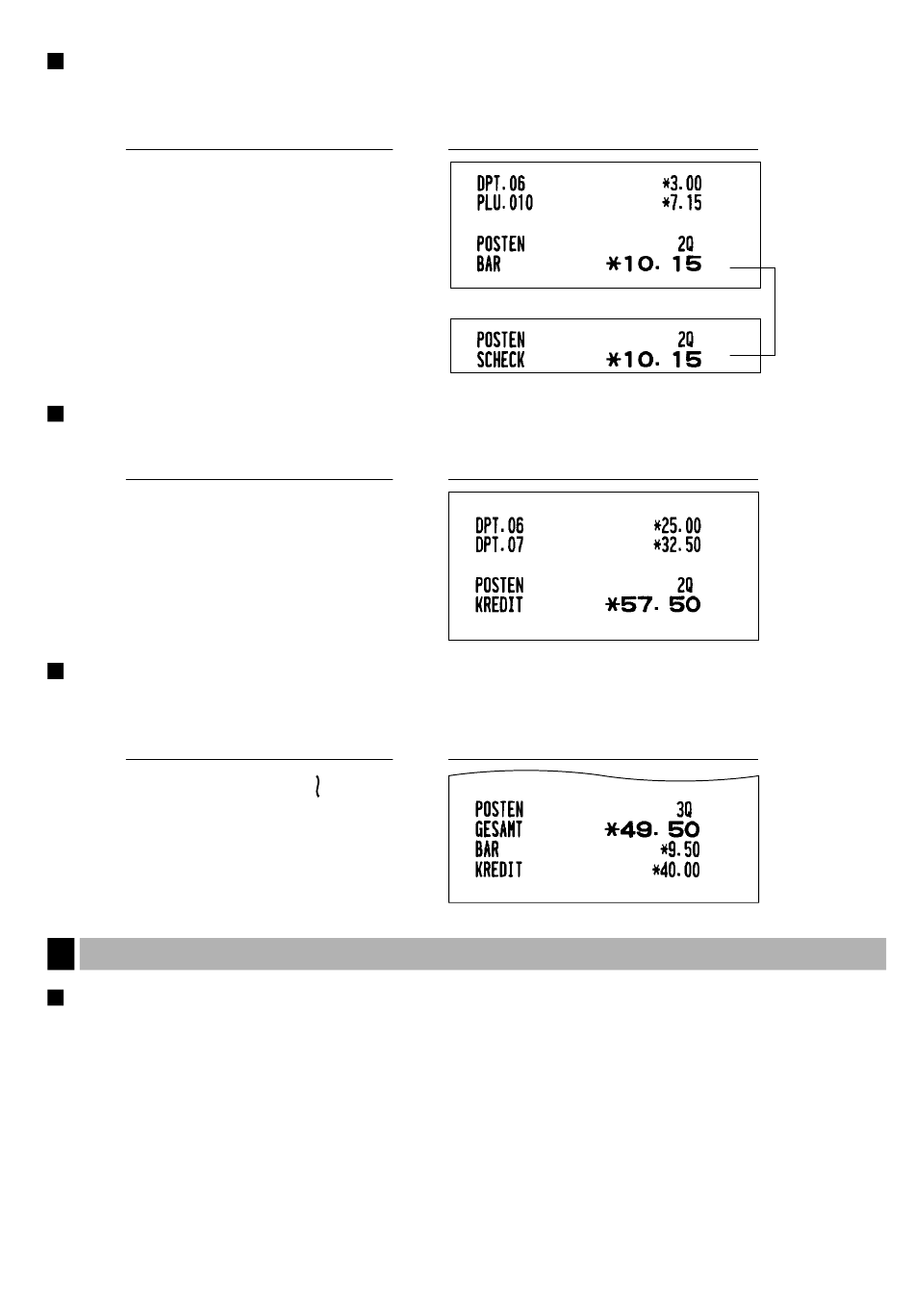 DPT.06 *3.00
PLU.010 *7.15

POSTEN 2Q
BAR *10.15

POSTEN 2Q
SCHECK *10.15

DPT.06 *25.00
DPT.07 *32.50

POSTEN 2Q
KREDIT *57.50

POSTEN 3Q
GESAMT *49.50
BAR *9.50
KREDIT *40.00